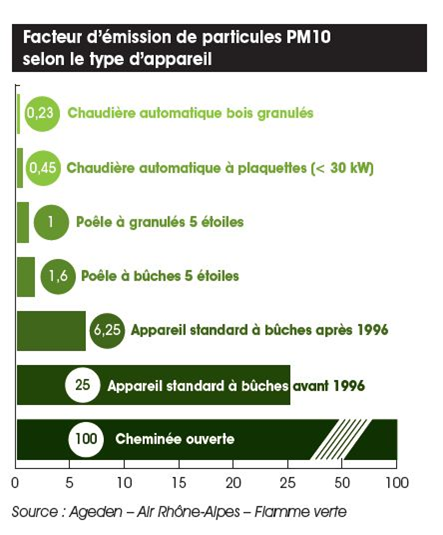 Facteur d'émission de particules PM10 selon le type d'appareil

0,23 Chaudière automatique bois granulés

0,45 Chaudière automatique à plaquettes (< 30 kW)

1 Poêle à granulés 5 étoiles

1,6 Poêle à bûches 5 étoiles

6,25 Appareil standard à bûches après 1996

25 Appareil standard à bûches avant 1996

100 Cheminée ouverte

0 5 10 15 20 25 50 100

Source : Ageden – Air Rhône-Alpes – Flamme verte